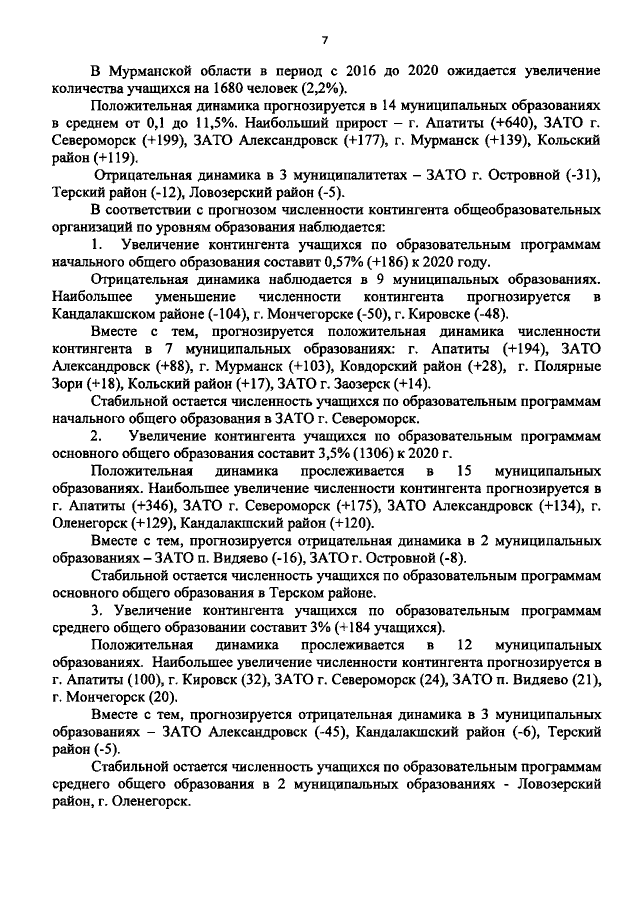 7

В Мурманской области в период с 2016 до 2020 ожидается увеличение количества учащихся на 1680 человек (2,2%).

Положительная динамика прогнозируется в 14 муниципальных образованиях в среднем от 0,1 до 11,5%. Наибольший прирост – г. Апатиты (+640), ЗАТО г. Североморск (+199), ЗАТО Александровск (+177), г. Мурманск (+139), Кольский район (+119).

Отрицательная динамика в 3 муниципалитетах – ЗАТО г. Островной (-31), Терский район (-12), Ловозерский район (-5).

В соответствии с прогнозом численности контингента общеобразовательных организаций по уровням образования наблюдается:

1. Увеличение контингента учащихся по образовательным программам начального общего образования составит 0,57% (+186) к 2020 году.

Отрицательная динамика наблюдается в 9 муниципальных образованиях. Наибольшее уменьшение численности контингента прогнозируется в Кандалакшском районе (-104), г. Мончегорске (-50), г. Кировске (-48).

Вместе с тем, прогнозируется положительная динамика численности контингента в 7 муниципальных образованиях: г. Апатиты (+194), ЗАТО Александровск (+88), г. Мурманск (+103), Ковдорский район (+28), г. Полярные Зори (+18), Кольский район (+17), ЗАТО г. Заозерск (+14).

Стабильной остается численность учащихся по образовательным программам начального общего образования в ЗАТО г. Североморск.

2. Увеличение контингента учащихся по образовательным программам основного общего образования составит 3,5% (1306) к 2020 г.

Положительная динамика прослеживается в 15 муниципальных образованиях. Наибольшее увеличение численности контингента прогнозируется в г. Апатиты (+346), ЗАТО г. Североморск (+175), ЗАТО Александровск (+134), г. Оленегорск (+129), Кандалакшский район (+120).

Вместе с тем, прогнозируется отрицательная динамика в 2 муниципальных образованиях – ЗАТО п. Видяево (-16), ЗАТО г. Островной (-8).

Стабильной остается численность учащихся по образовательным программам основного общего образования в Терском районе.

3. Увеличение контингента учащихся по образовательным программам среднего общего образовании составит 3% (+184 учащихся).

Положительная динамика прослеживается в 12 муниципальных образованиях. Наибольшее увеличение численности контингента прогнозируется в г. Апатиты (100), г. Кировск (32), ЗАТО г. Североморск (24), ЗАТО п. Видяево (21), г. Мончегорск (20).

Вместе с тем, прогнозируется отрицательная динамика в 3 муниципальных образованиях – ЗАТО Александровск (-45), Кандалакшский район (-6), Терский район (-5).

Стабильной остается численность учащихся по образовательным программам среднего общего образования в 2 муниципальных образованиях - Ловозерский район, г. Оленегорск.